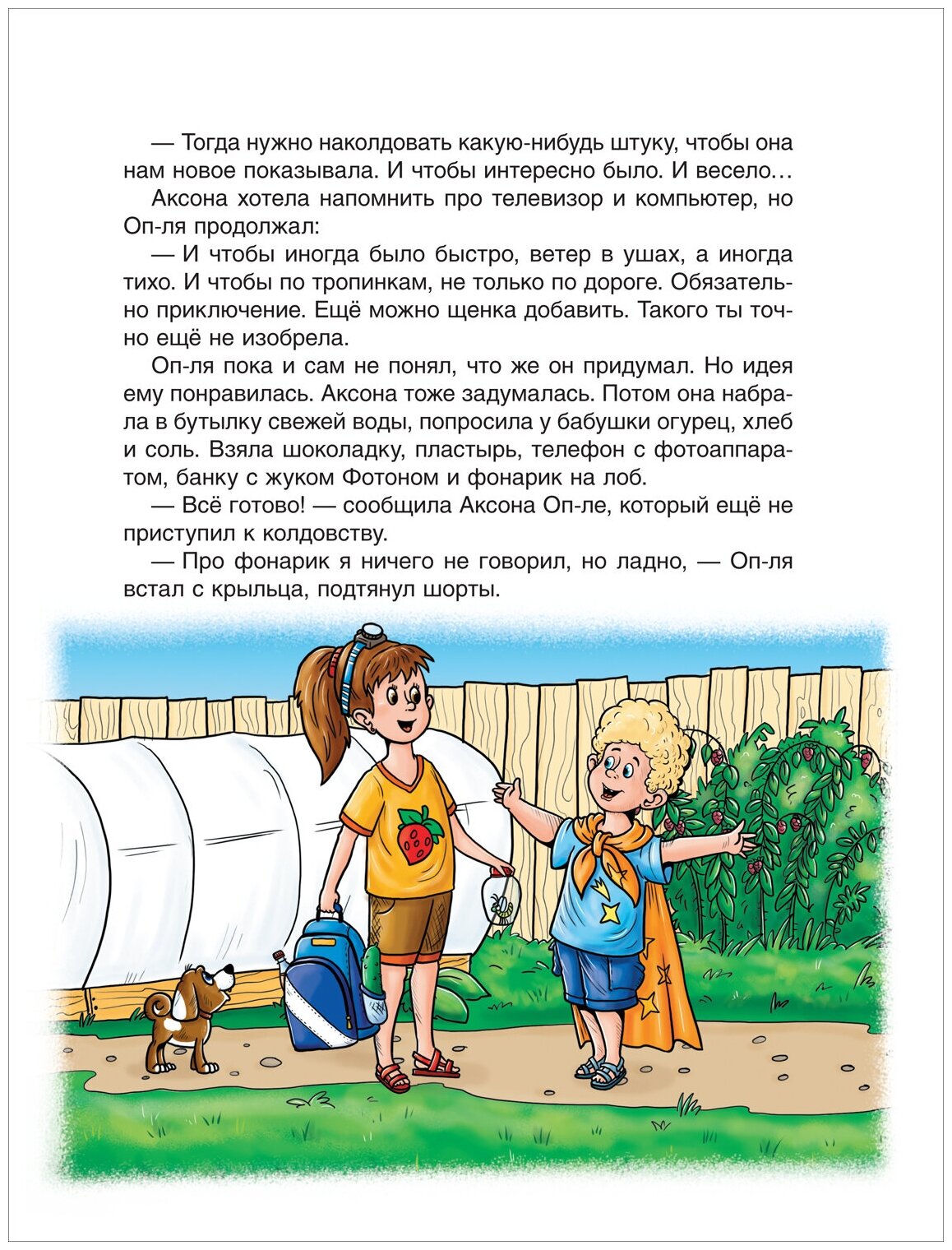 — Тогда нужно наколдовать какую-нибудь штуку, чтобы она нам новое показывала. И чтобы интересно было. И весело…

Аксона хотела напомнить про телевизор и компьютер, но Оп-ля продолжал:

— И чтобы иногда было быстро, ветер в ушах, а иногда тихо. И чтобы по тропинкам, не только по дороге. Обязательно приключение. Ещё можно щенка добавить. Такого ты точно ещё не изобрела.

Оп-ля пока и сам не понял, что же он придумал. Но идея ему понравилась. Аксона тоже задумалась. Потом она набрала в бутылку свежей воды, попросила у бабушки огурец, хлеб и соль. Взяла шоколадку, пластырь, телефон с фотоаппаратом, банку с жуком Фотоном и фонарик на лоб.

— Всё готово! — сообщила Аксона Оп-ле, который ещё не приступил к колдовству.

— Про фонарик я ничего не говорил, но ладно, — Оп-ля встал с крыльца, подтянул шорты.